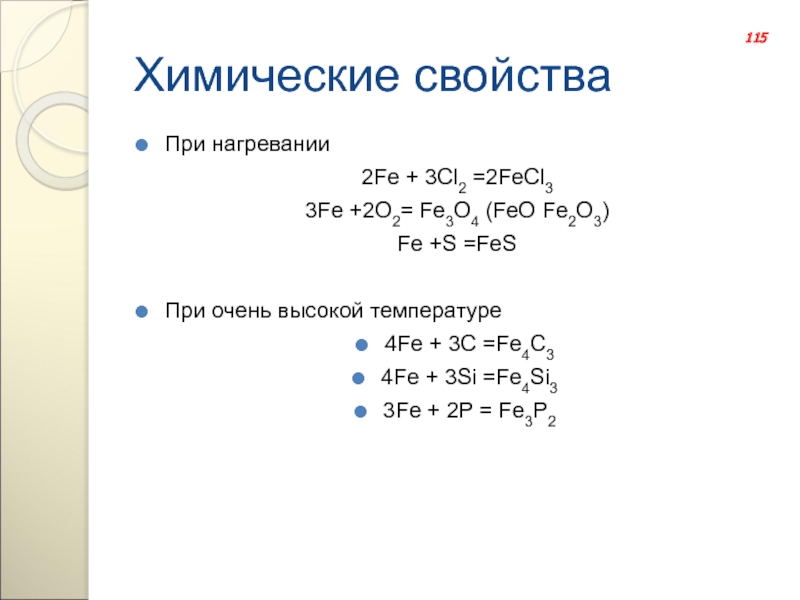 115

Химические свойства

При нагревании

$2Fe + 3Cl_2 = 2FeCl_3$

$3Fe + 2O_2 = Fe_3O_4$ $(FeO\ Fe_2O_3)$

$Fe + S = FeS$

При очень высокой температуре

$4Fe + 3C = Fe_4C_3$

$4Fe + 3Si = Fe_4Si_3$

$3Fe + 2P = Fe_3P_2$